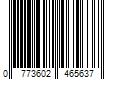 0 773602 465637